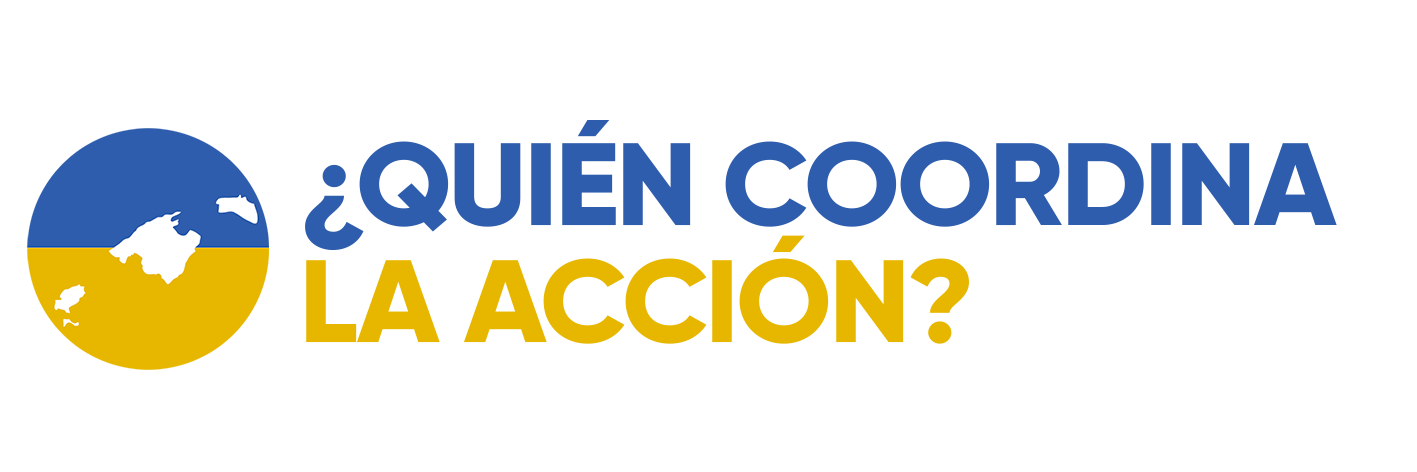 ¿QUIÉN COORDINA LA ACCIÓN?